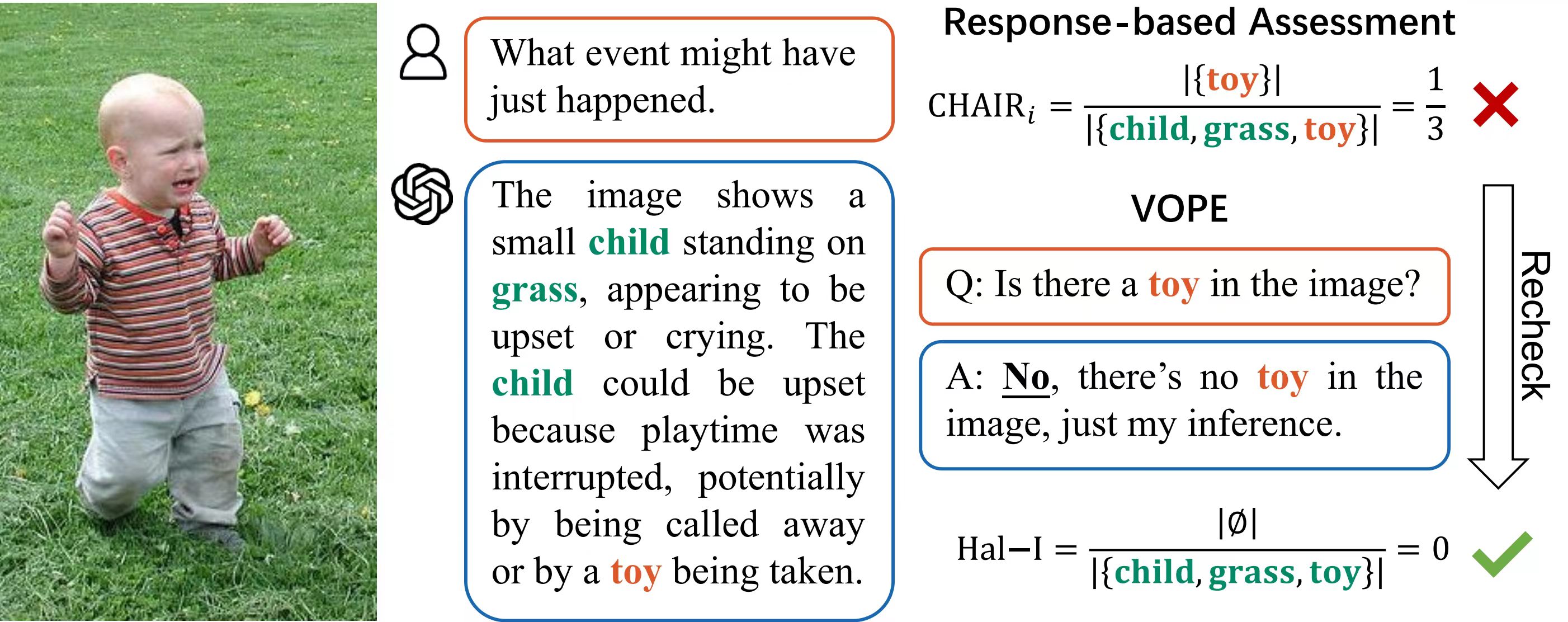 What event might have just happened.

The image shows a small child standing on grass, appearing to be upset or crying. The child could be upset because playtime was interrupted, potentially by being called away or by a toy being taken.

Response-based Assessment

$\text{CHAIR}_i = \frac{|\{\text{toy}\}|}{|\{\text{child}, \text{grass}, \text{toy}\}|} = \frac{1}{3}$

VOPE

Q: Is there a toy in the image?

A: No, there's no toy in the image, just my inference.

Recheck

$\text{Hal-I} = \frac{|\emptyset|}{|\{\text{child}, \text{grass}, \text{toy}\}|} = 0$